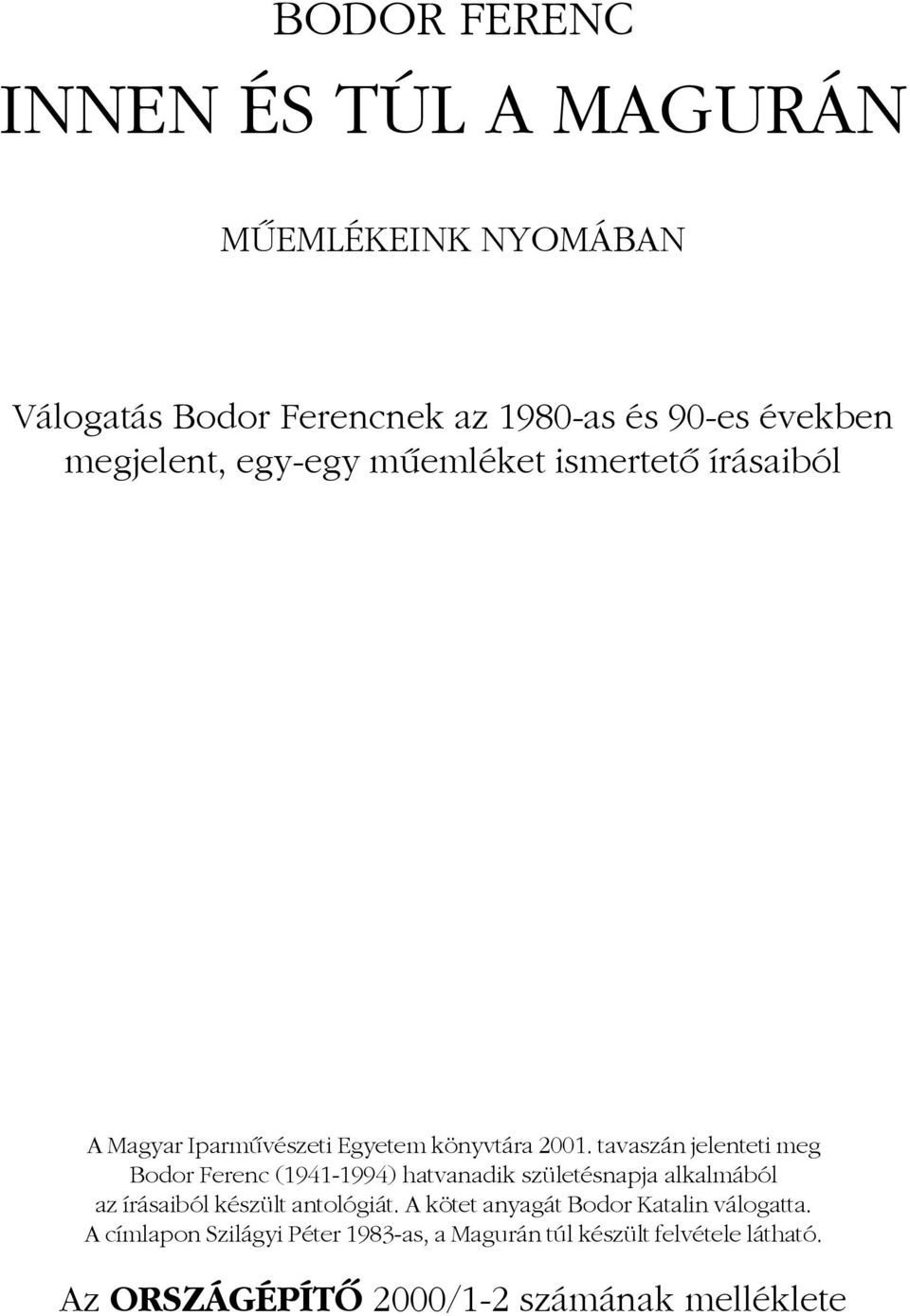 BODOR FERENC

INNEN ÉS TÚL A MAGURÁN

MŰEMLÉKEINK NYOMÁBAN

Válogatás Bodor Ferencnek az 1980-as és 90-es években megjelent, egy-egy műemléket ismertető írásaiból

A Magyar Iparművészeti Egyetem könyvtára 2001. tavaszán jelenteti meg Bodor Ferenc (1941-1994) hatvanadik születésnapja alkalmából az írásaiból készült antológiát. A kötet anyagát Bodor Katalin válogatta. A címlapon Szilágyi Péter 1983-as, a Magurán túl készült felvétele látható.

Az ORSZÁGÉPÍTŐ 2000/1-2 számának melléklete